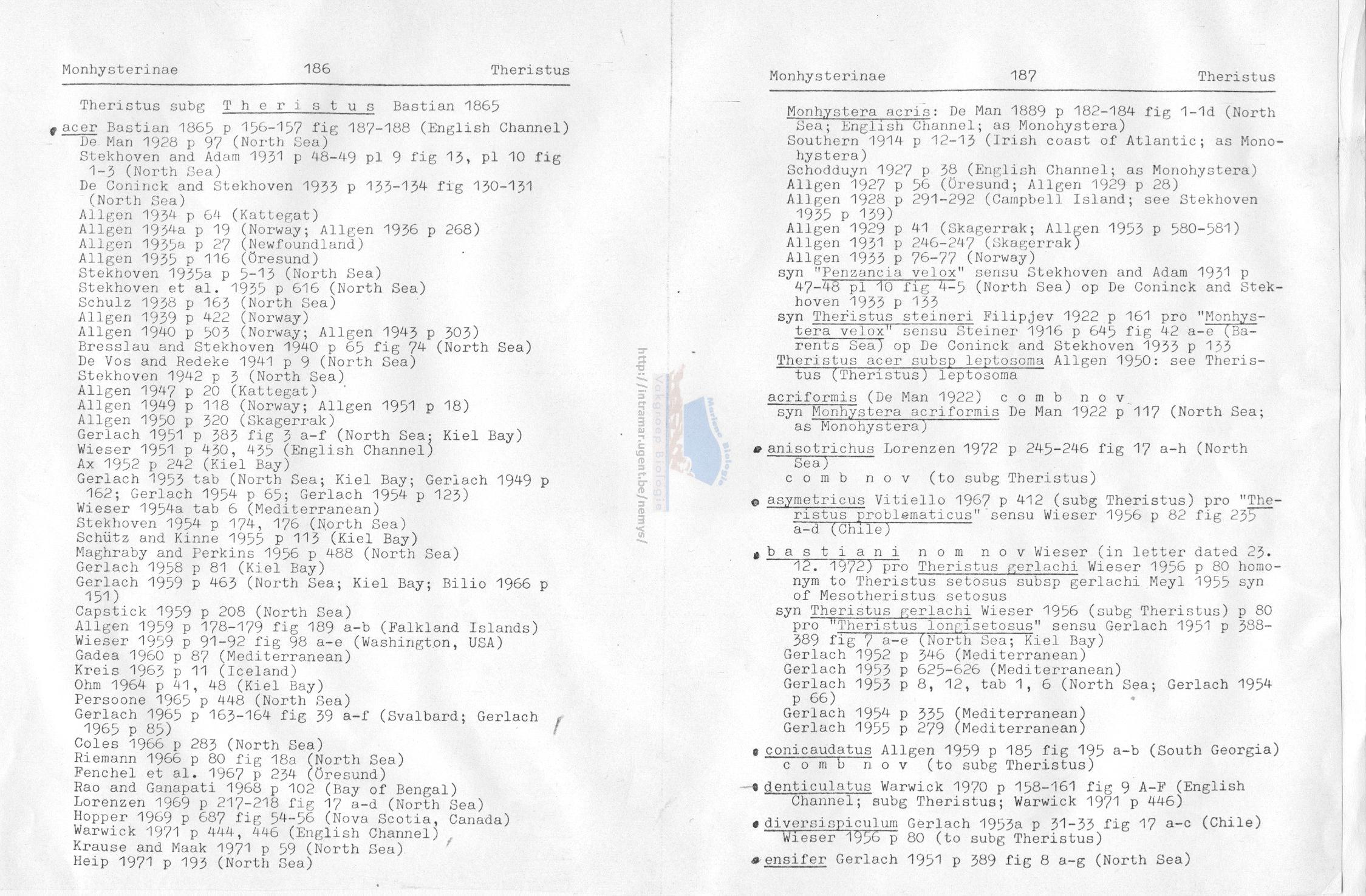 Monhysterinae 186 Theristus

Theristus subg T h e r i s t u s Bastian 1865

acer Bastian 1865 p 156-157 fig 187-188 (English Channel)
De Man 1928 p 97 (North Sea)
Stekhoven and Adam 1931 p 48-49 pl 9 fig 13, pl 10 fig 1-3 (North Sea)
De Coninck and Stekhoven 1933 p 133-134 fig 130-131 (North Sea)
Allgen 1934 p 64 (Kattegat)
Allgen 1934a p 19 (Norway; Allgen 1936 p 268)
Allgen 1935a p 27 (Newfoundland)
Allgen 1935 p 116 (Öresund)
Stekhoven 1935a p 5-13 (North Sea)
Stekhoven et al. 1935 p 616 (North Sea)
Schulz 1938 p 163 (North Sea)
Allgen 1939 p 422 (Norway)
Allgen 1940 p 503 (Norway; Allgen 1943 p 303)
Bresslau and Stekhoven 1940 p 65 fig 74 (North Sea)
De Vos and Redeke 1941 p 9 (North Sea)
Stekhoven 1942 p 3 (North Sea)
Allgen 1947 p 20 (Kattegat)
Allgen 1949 p 118 (Norway; Allgen 1951 p 18)
Allgen 1950 p 320 (Skagerrak)
Gerlach 1951 p 383 fig 3 a-f (North Sea; Kiel Bay)
Wieser 1951 p 430, 435 (English Channel)
Ax 1952 p 242 (Kiel Bay)
Gerlach 1953 tab (North Sea; Kiel Bay; Gerlach 1949 p 162; Gerlach 1954 p 65; Gerlach 1954 p 123)
Wieser 1954a tab 6 (Mediterranean)
Stekhoven 1954 p 174, 176 (North Sea)
Schütz and Kinne 1955 p 113 (Kiel Bay)
Maghraby and Perkins 1956 p 488 (North Sea)
Gerlach 1958 p 81 (Kiel Bay)
Gerlach 1959 p 463 (North Sea; Kiel Bay; Bilio 1966 p 151)
Capstick 1959 p 208 (North Sea)
Allgen 1959 p 178-179 fig 189 a-b (Falkland Islands)
Wieser 1959 p 91-92 fig 98 a-e (Washington, USA)
Gadea 1960 p 87 (Mediterranean)
Kreis 1963 p 11 (Iceland)
Ohm 1964 p 41, 48 (Kiel Bay)
Persoone 1965 p 448 (North Sea)
Gerlach 1965 p 163-164 fig 39 a-f (Svalbard; Gerlach 1965 p 85)
Coles 1966 p 283 (North Sea)
Riemann 1966 p 80 fig 18a (North Sea)
Fenchel et al. 1967 p 234 (Öresund)
Rao and Ganapati 1968 p 102 (Bay of Bengal)
Lorenzen 1969 p 217-218 fig 17 a-d (North Sea)
Hopper 1969 p 687 fig 54-56 (Nova Scotia, Canada)
Warwick 1971 p 444, 446 (English Channel)
Krause and Maak 1971 p 59 (North Sea)
Heip 1971 p 193 (North Sea)

http://intramar.ugent.be/nemys/
Vakgroep Biologie
Mariene Biologie

Monhysterinae 187 Theristus

Monhystera acris: De Man 1889 p 182-184 fig 1-1d (North Sea; English Channel; as Monohystera)
Southern 1914 p 12-13 (Irish coast of Atlantic; as Monohystera)
Schodduyn 1927 p 38 (English Channel; as Monohystera)
Allgen 1927 p 56 (Öresund; Allgen 1929 p 28)
Allgen 1928 p 291-292 (Campbell Island; see Stekhoven 1935 p 139)
Allgen 1929 p 41 (Skagerrak; Allgen 1953 p 580-581)
Allgen 1931 p 246-247 (Skagerrak)
Allgen 1933 p 76-77 (Norway)
syn "Penzancia velox" sensu Stekhoven and Adam 1931 p 47-48 pl 10 fig 4-5 (North Sea) op De Coninck and Stekhoven 1933 p 133
syn Theristus steineri Filipjev 1922 p 161 pro "Monhystera velox" sensu Steiner 1916 p 645 fig 42 a-e (Barents Sea) op De Coninck and Stekhoven 1933 p 133
Theristus acer subsp leptosoma Allgen 1950: see Theristus (Theristus) leptosoma

acriformis (De Man 1922) c o m b n o v
syn Monhystera acriformis De Man 1922 p 117 (North Sea; as Monohystera)

anisotrichus Lorenzen 1972 p 245-246 fig 17 a-h (North Sea)
c o m b n o v (to subg Theristus)

asymetricus Vitiello 1967 p 412 (subg Theristus) pro "Theristus problematicus" sensu Wieser 1956 p 82 fig 235 a-d (Chile)

b a s t i a n i n o m n o v Wieser (in letter dated 23. 12. 1972) pro Theristus gerlachi Wieser 1956 p 80 homonym to Theristus setosus subsp gerlachi Meyl 1955 syn of Mesotheristus setosus
syn Theristus gerlachi Wieser 1956 (subg Theristus) p 80 pro "Theristus longisetosus" sensu Gerlach 1951 p 388-389 fig 7 a-e (North Sea; Kiel Bay)
Gerlach 1952 p 346 (Mediterranean)
Gerlach 1953 p 625-626 (Mediterranean)
Gerlach 1953 p 8, 12, tab 1, 6 (North Sea; Gerlach 1954 p 66)
Gerlach 1954 p 335 (Mediterranean)
Gerlach 1955 p 279 (Mediterranean)

conicaudatus Allgen 1959 p 185 fig 195 a-b (South Georgia)
c o m b n o v (to subg Theristus)

denticulatus Warwick 1970 p 158-161 fig 9 A-F (English Channel; subg Theristus; Warwick 1971 p 446)

diversispiculum Gerlach 1953a p 31-33 fig 17 a-c (Chile)
Wieser 1956 p 80 (to subg Theristus)

ensifer Gerlach 1951 p 389 fig 8 a-g (North Sea)